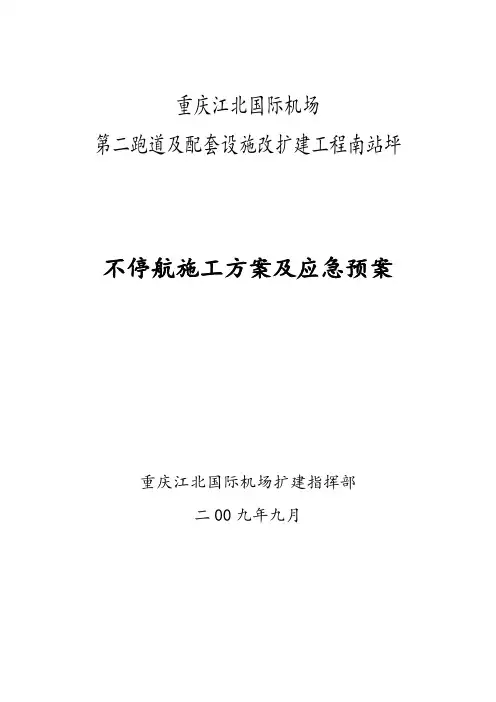 重庆江北国际机场
第二跑道及配套设施改扩建工程南站坪

不停航施工方案及应急预案

重庆江北国际机场扩建指挥部
二00九年九月